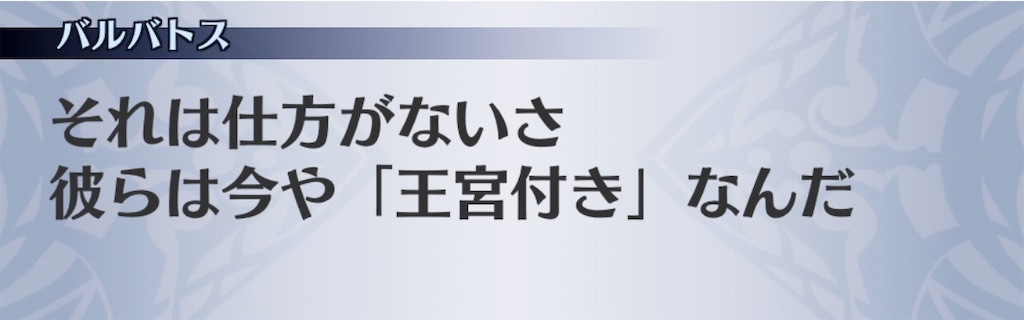 バルバトス

それは仕方がないさ
彼らは今や「王宮付き」なんだ